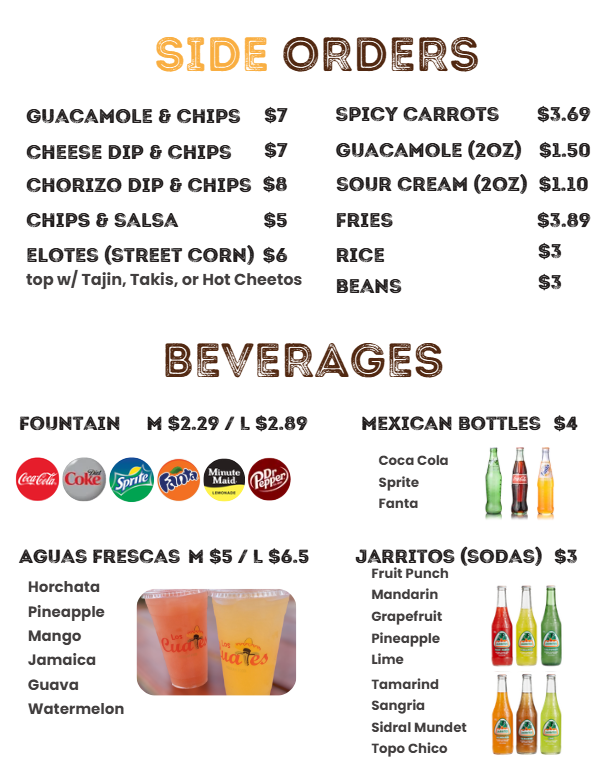 SIDE ORDERS

GUACAMOLE & CHIPS $7
CHEESE DIP & CHIPS $7
CHORIZO DIP & CHIPS $8
CHIPS & SALSA $5
ELOTES (STREET CORN) $6
top w/ Tajin, Takis, or Hot Cheetos

SPICY CARROTS $3.69
GUACAMOLE (2OZ) $1.50
SOUR CREAM (2OZ) $1.10
FRIES $3.89
RICE $3
BEANS $3

BEVERAGES

FOUNTAIN M $2.29 / L $2.89

Coca-Cola Diet Coke Sprite Fanta Minute Maid LEMONADE Dr Pepper

MEXICAN BOTTLES $4
Coca Cola
Sprite
Fanta

AGUAS FRESCAS M $5 / L $6.5
Horchata
Pineapple
Mango
Jamaica
Guava
Watermelon

Los Cuates Los Cuates

JARRITOS (SODAS) $3
Fruit Punch
Mandarin
Grapefruit
Pineapple
Lime
Tamarind
Sangria
Sidral Mundet
Topo Chico